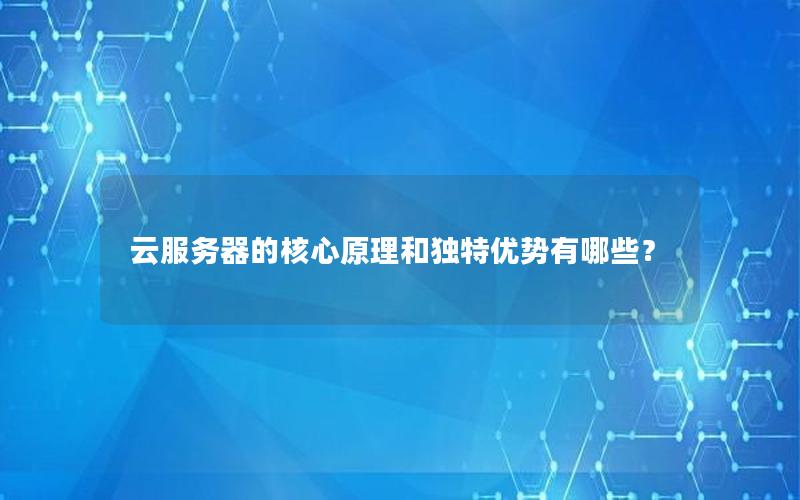 云服务器的核心原理和独特优势有哪些？